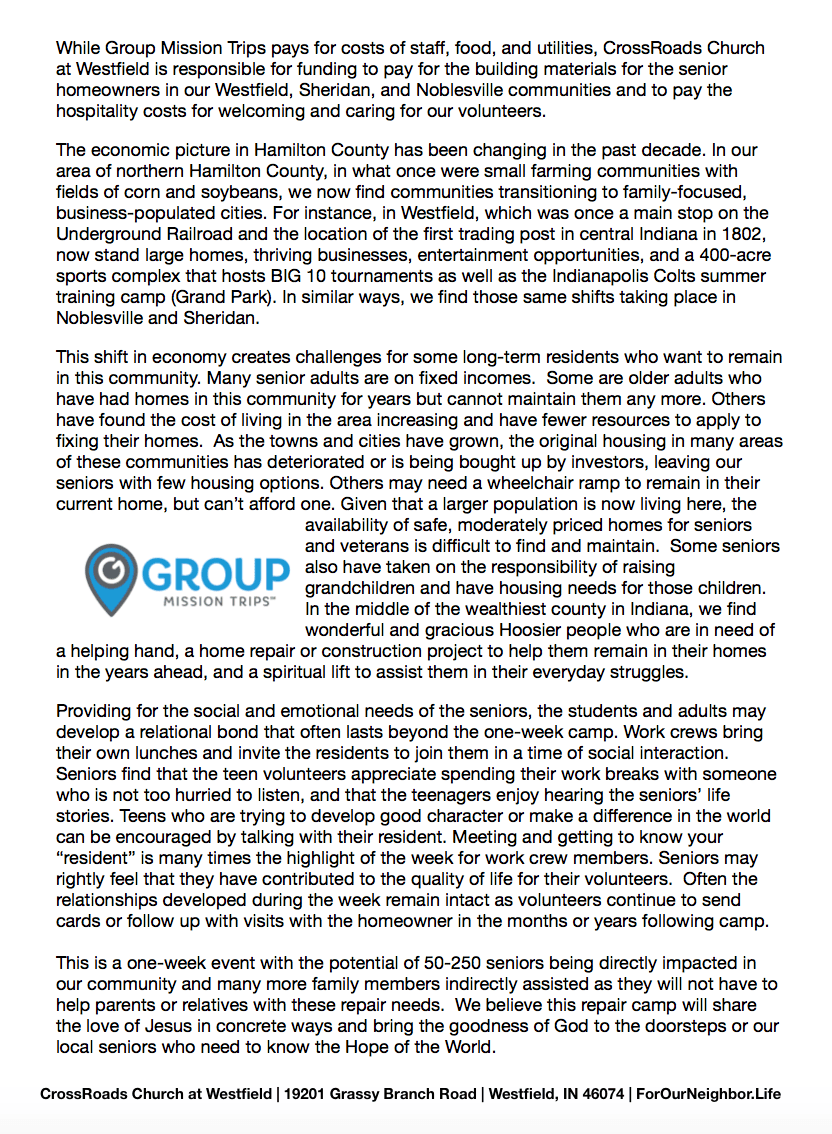 While Group Mission Trips pays for costs of staff, food, and utilities, CrossRoads Church at Westfield is responsible for funding to pay for the building materials for the senior homeowners in our Westfield, Sheridan, and Noblesville communities and to pay the hospitality costs for welcoming and caring for our volunteers.

The economic picture in Hamilton County has been changing in the past decade. In our area of northern Hamilton County, in what once were small farming communities with fields of corn and soybeans, we now find communities transitioning to family-focused, business-populated cities. For instance, in Westfield, which was once a main stop on the Underground Railroad and the location of the first trading post in central Indiana in 1802, now stand large homes, thriving businesses, entertainment opportunities, and a 400-acre sports complex that hosts BIG 10 tournaments as well as the Indianapolis Colts summer training camp (Grand Park). In similar ways, we find those same shifts taking place in Noblesville and Sheridan.

This shift in economy creates challenges for some long-term residents who want to remain in this community. Many senior adults are on fixed incomes. Some are older adults who have had homes in this community for years but cannot maintain them any more. Others have found the cost of living in the area increasing and have fewer resources to apply to fixing their homes. As the towns and cities have grown, the original housing in many areas of these communities has deteriorated or is being bought up by investors, leaving our seniors with few housing options. Others may need a wheelchair ramp to remain in their current home, but can't afford one. Given that a larger population is now living here, the availability of safe, moderately priced homes for seniors and veterans is difficult to find and maintain. Some seniors also have taken on the responsibility of raising grandchildren and have housing needs for those children. In the middle of the wealthiest county in Indiana, we find wonderful and gracious Hoosier people who are in need of a helping hand, a home repair or construction project to help them remain in their homes in the years ahead, and a spiritual lift to assist them in their everyday struggles.

GROUP
MISSION TRIPS™

Providing for the social and emotional needs of the seniors, the students and adults may develop a relational bond that often lasts beyond the one-week camp. Work crews bring their own lunches and invite the residents to join them in a time of social interaction. Seniors find that the teen volunteers appreciate spending their work breaks with someone who is not too hurried to listen, and that the teenagers enjoy hearing the seniors' life stories. Teens who are trying to develop good character or make a difference in the world can be encouraged by talking with their resident. Meeting and getting to know your "resident" is many times the highlight of the week for work crew members. Seniors may rightly feel that they have contributed to the quality of life for their volunteers. Often the relationships developed during the week remain intact as volunteers continue to send cards or follow up with visits with the homeowner in the months or years following camp.

This is a one-week event with the potential of 50-250 seniors being directly impacted in our community and many more family members indirectly assisted as they will not have to help parents or relatives with these repair needs. We believe this repair camp will share the love of Jesus in concrete ways and bring the goodness of God to the doorsteps or our local seniors who need to know the Hope of the World.

CrossRoads Church at Westfield | 19201 Grassy Branch Road | Westfield, IN 46074 | ForOurNeighbor.Life